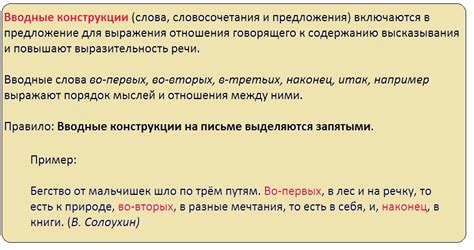 Вводные конструкции (слова, словосочетания и предложения) включаются в предложение для выражения отношения говорящего к содержанию высказывания и повышают выразительность речи.

Вводные слова во-первых, во-вторых, в-третьих, наконец, итак, например выражают порядок мыслей и отношения между ними.

Правило: Вводные конструкции на письме выделяются запятыми.

Пример:

Бегство от мальчишек шло по трём путям. Во-первых, в лес и на речку, то есть к природе, во-вторых, в разные мечтания, то есть в себя, и, наконец, в книги. (В. Солоухин)